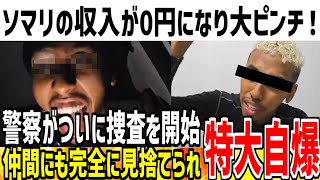 ソマリの収入が0円になり大ピンチ！

警察がついに捜査を開始

仲間にも完全に見捨てられ

特大自爆